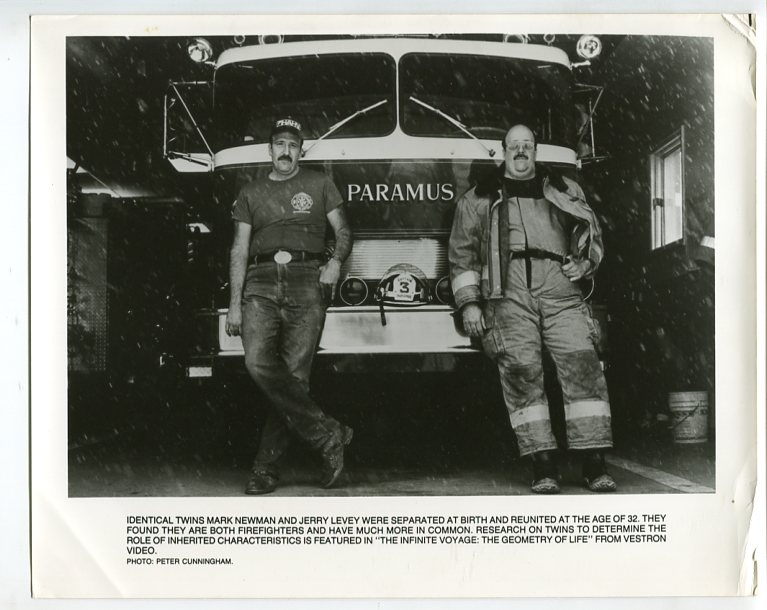 PARAMUS

3

IDENTICAL TWINS MARK NEWMAN AND JERRY LEVEY WERE SEPARATED AT BIRTH AND REUNITED AT THE AGE OF 32. THEY FOUND THEY ARE BOTH FIREFIGHTERS AND HAVE MUCH MORE IN COMMON. RESEARCH ON TWINS TO DETERMINE THE ROLE OF INHERITED CHARACTERISTICS IS FEATURED IN "THE INFINITE VOYAGE: THE GEOMETRY OF LIFE" FROM VESTRON VIDEO.

PHOTO: PETER CUNNINGHAM.